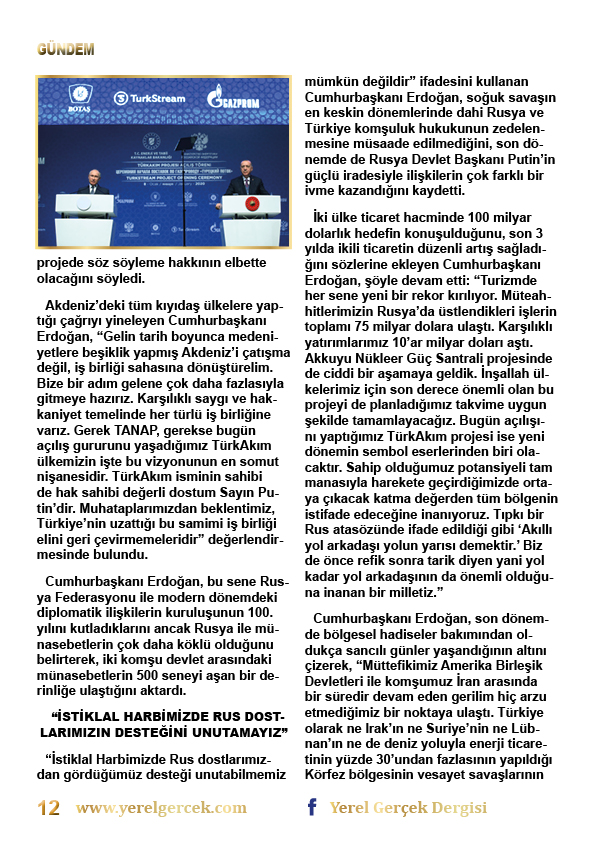 GÜNDEM

BOTAŞ TurkStream GAZPROM

TÜRKAKIM PROJESİ AÇILIŞ TÖRENİ
TURKSTREAM PROJECT OPENING CEREMONY

projede söz söyleme hakkının elbette olacağını söyledi.

Akdeniz'deki tüm kıyıdaş ülkelere yaptığı çağrıyı yineleyen Cumhurbaşkanı Erdoğan, "Gelin tarih boyunca medeniyetlere beşiklik yapmış Akdeniz'i çatışma değil, iş birliği sahasına dönüştürelim. Bize bir adım gelene çok daha fazlasıyla gitmeye hazırız. Karşılıklı saygı ve hakkaniyet temelinde her türlü iş birliğine varız. Gerek TANAP, gerekse bugün açılış gururunu yaşadığımız TürkAkım ülkemizin işte bu vizyonunun en somut nişanesidir. TürkAkım isminin sahibi de hak sahibi değerli dostum Sayın Putin'dir. Muhataplarımızdan beklentimiz, Türkiye'nin uzattığı bu samimi iş birliği elini geri çevirmemeleridir" değerlendirmesinde bulundu.

Cumhurbaşkanı Erdoğan, bu sene Rusya Federasyonu ile modern dönemdeki diplomatik ilişkilerin kuruluşunun 100. yılını kutladıklarını ancak Rusya ile münasebetlerin çok daha köklü olduğunu belirterek, iki komşu devlet arasındaki münasebetlerin 500 seneyi aşan bir derinliğe ulaştığını aktardı.

"İSTİKLAL HARBİMİZDE RUS DOSTLARIMIZIN DESTEĞİNİ UNUTAMAYIZ"

"İstiklal Harbimizde Rus dostlarımızdan gördüğümüz desteği unutabilmemiz mümkün değildir" ifadesini kullanan Cumhurbaşkanı Erdoğan, soğuk savaşın en keskin dönemlerinde dahi Rusya ve Türkiye komşuluk hukukunun zedelenmesine müsaade edilmediğini, son dönemde de Rusya Devlet Başkanı Putin'in güçlü iradesiyle ilişkilerin çok farklı bir ivme kazandığını kaydetti.

İki ülke ticaret hacminde 100 milyar dolarlık hedefin konuşulduğunu, son 3 yılda ikili ticaretin düzenli artış sağladığını sözlerine ekleyen Cumhurbaşkanı Erdoğan, şöyle devam etti: "Turizmde her sene yeni bir rekor kırılıyor. Müteahhitlerimizin Rusya'da üstlendikleri işlerin toplamı 75 milyar dolara ulaştı. Karşılıklı yatırımlarımız 10'ar milyar doları aştı. Akkuyu Nükleer Güç Santrali projesinde de ciddi bir aşamaya geldik. İnşallah ülkelerimiz için son derece önemli olan bu projeyi de planladığımız takvime uygun şekilde tamamlayacağız. Bugün açılışını yaptığımız TürkAkım projesi ise yeni dönemin sembol eserlerinden biri olacaktır. Sahip olduğumuz potansiyeli tam manasıyla harekete geçirdiğimizde ortaya çıkacak katma değerden tüm bölgenin istifade edeceğine inanıyoruz. Tıpkı bir Rus atasözünde ifade edildiği gibi 'Akıllı yol arkadaşı yolun yarısı demektir.' Biz de önce refik sonra tarik diyen yani yol kadar yol arkadaşının da önemli olduğuna inanan bir milletiz."

Cumhurbaşkanı Erdoğan, son dönemde bölgesel hadiseler bakımından oldukça sancılı günler yaşandığının altını çizerek, "Müttefikimiz Amerika Birleşik Devletleri ile komşumuz İran arasında bir süredir devam eden gerilim hiç arzu etmediğimiz bir noktaya ulaştı. Türkiye olarak ne Irak'ın ne Suriye'nin ne Lübnan'ın ne de deniz yoluyla enerji ticaretinin yüzde 30'undan fazlasının yapıldığı Körfez bölgesinin vesayet savaşlarının

12 www.yerelgercek.com Yerel Gerçek Dergisi